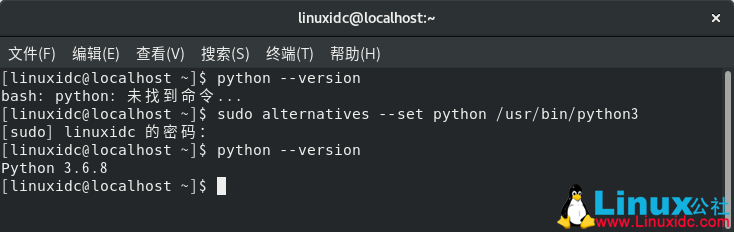 linuxidc@localhost:~

×

文件(F) 编辑(E) 查看(V) 搜索(S) 终端(T) 帮助(H)

[linuxidc@localhost ~]$ python --version
bash: python: 未找到命令...
[linuxidc@localhost ~]$ sudo alternatives --set python /usr/bin/python3
[sudo] linuxidc 的密码:
[linuxidc@localhost ~]$ python --version
Python 3.6.8
[linuxidc@localhost ~]$

Linux公社
www.Linuxidc.com